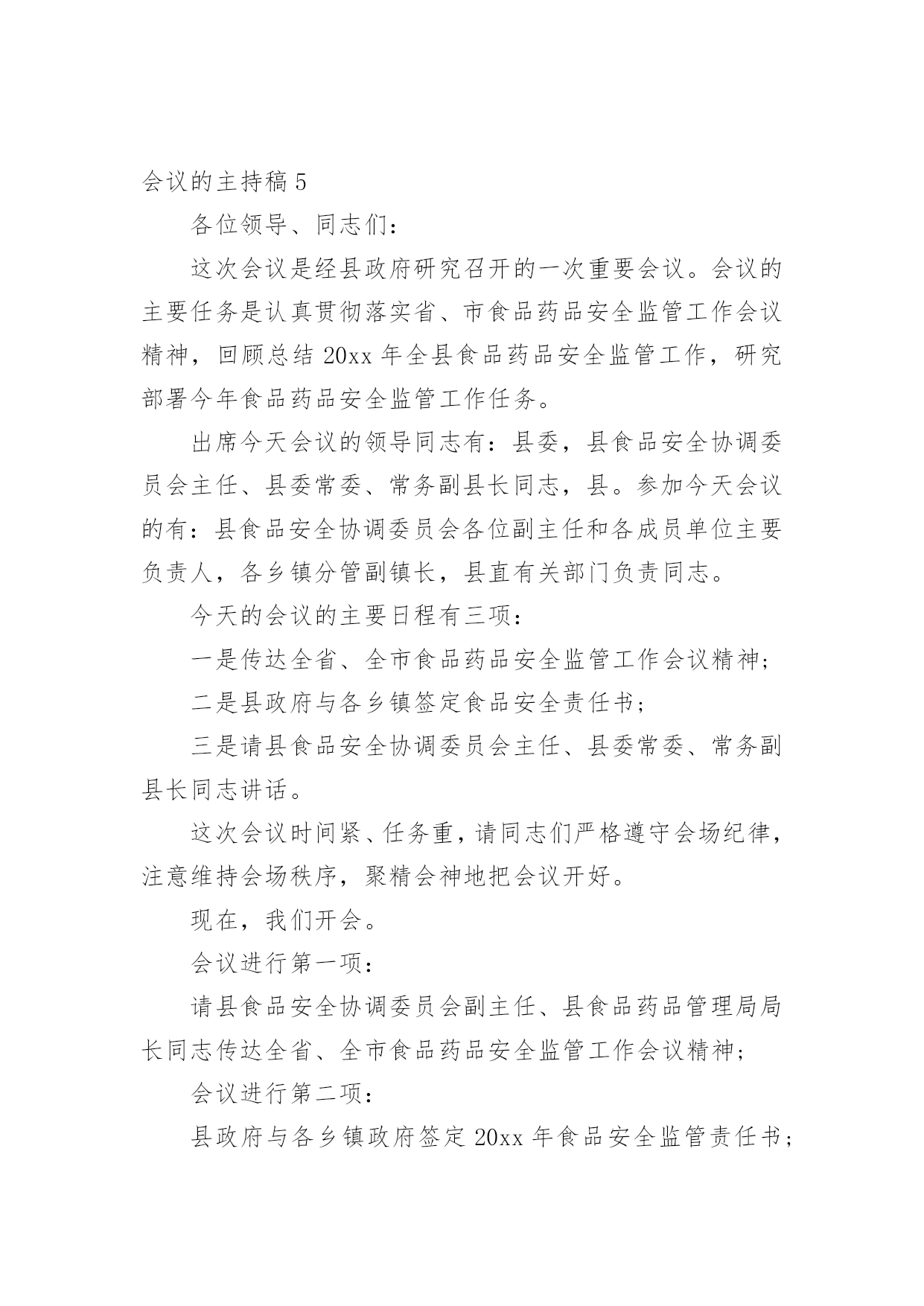 会议的主持稿 5

各位领导、同志们：

这次会议是经县政府研究召开的一次重要会议。会议的主要任务是认真贯彻落实省、市食品药品安全监管工作会议精神，回顾总结 20xx 年全县食品药品安全监管工作，研究部署今年食品药品安全监管工作任务。

出席今天会议的领导同志有：县委，县食品安全协调委员会主任、县委常委、常务副县长同志，县。参加今天会议的有：县食品安全协调委员会各位副主任和各成员单位主要负责人，各乡镇分管副镇长，县直有关部门负责同志。

今天的会议的主要日程有三项：

一是传达全省、全市食品药品安全监管工作会议精神；

二是县政府与各乡镇签定食品安全责任书；

三是请县食品安全协调委员会主任、县委常委、常务副县长同志讲话。

这次会议时间紧、任务重，请同志们严格遵守会场纪律，注意维持会场秩序，聚精会神地把会议开好。

现在，我们开会。

会议进行第一项：

请县食品安全协调委员会副主任、县食品药品管理局局长同志传达全省、全市食品药品安全监管工作会议精神；

会议进行第二项：

县政府与各乡镇政府签定 20xx 年食品安全监管责任书；